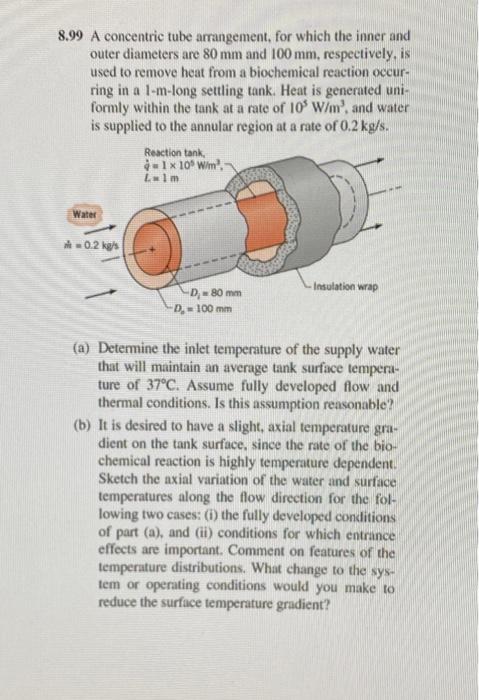 8.99 A concentric tube arrangement, for which the inner and outer diameters are 80 mm and 100 mm, respectively, is used to remove heat from a biochemical reaction occurring in a 1-m-long settling tank. Heat is generated uniformly within the tank at a rate of $10^5$ W/m$^3$, and water is supplied to the annular region at a rate of 0.2 kg/s.

Reaction tank, $\dot{q} = 1 \times 10^5$ W/m$^3$, $L = 1$ m

Water

$\dot{m} = 0.2$ kg/s

$D_i = 80$ mm

$D_o = 100$ mm

Insulation wrap

(a) Determine the inlet temperature of the supply water that will maintain an average tank surface temperature of 37°C. Assume fully developed flow and thermal conditions. Is this assumption reasonable?

(b) It is desired to have a slight, axial temperature gradient on the tank surface, since the rate of the biochemical reaction is highly temperature dependent. Sketch the axial variation of the water and surface temperatures along the flow direction for the following two cases: (i) the fully developed conditions of part (a), and (ii) conditions for which entrance effects are important. Comment on features of the temperature distributions. What change to the system or operating conditions would you make to reduce the surface temperature gradient?